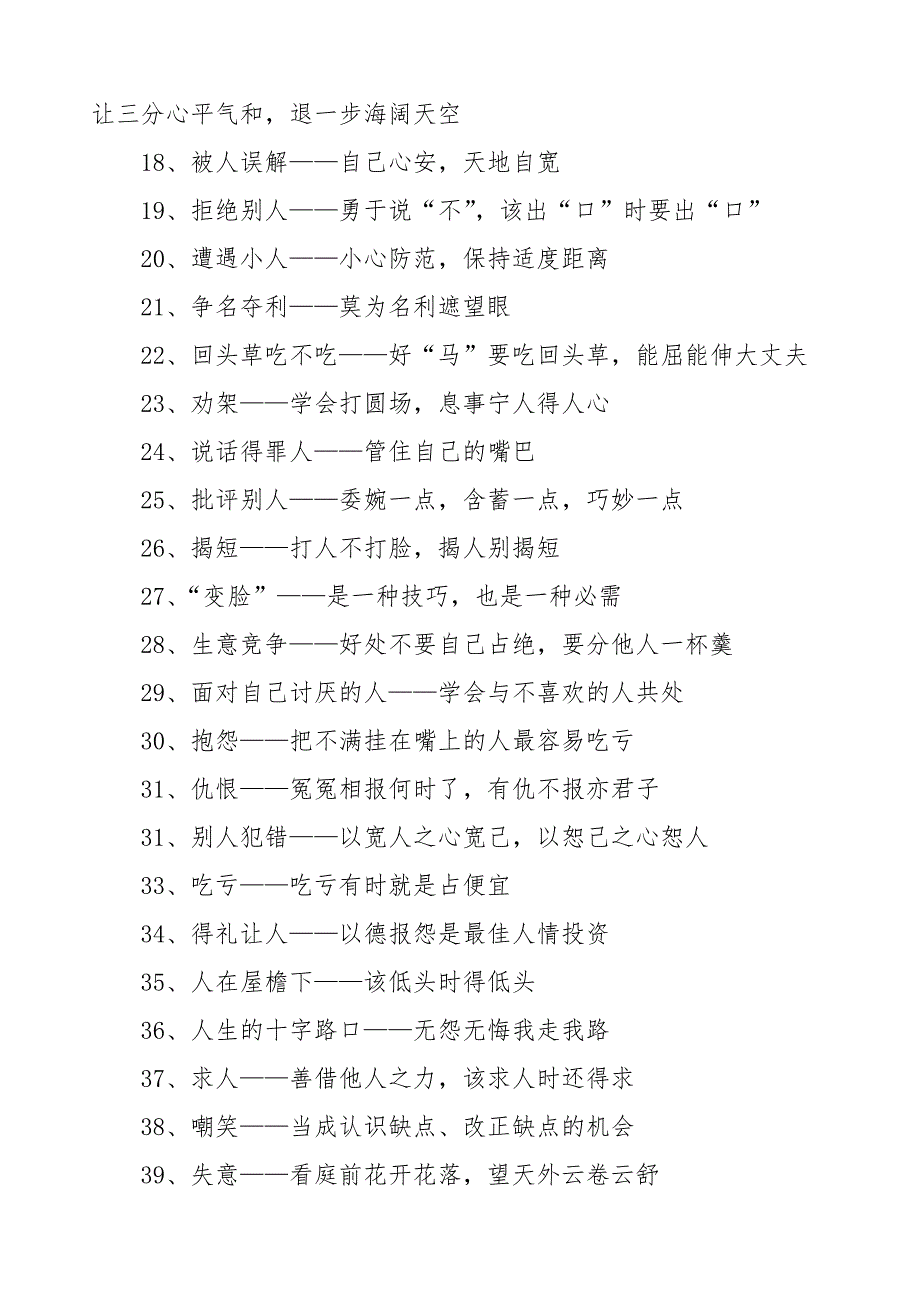 让三分心平气和，退一步海阔天空

18、被人误解——自己心安，天地自宽

19、拒绝别人——勇于说“不”，该出“口”时要出“口”

20、遭遇小人——小心防范，保持适度距离

21、争名夺利——莫为名利遮望眼

22、回头草吃不吃——好“马”要吃回头草，能屈能伸大丈夫

23、劝架——学会打圆场，息事宁人得人心

24、说话得罪人——管住自己的嘴巴

25、批评别人——委婉一点，含蓄一点，巧妙一点

26、揭短——打人不打脸，揭人别揭短

27、“变脸”——是一种技巧，也是一种必需

28、生意竞争——好处不要自己占绝，要分他人一杯羹

29、面对自己讨厌的人——学会与不喜欢的人共处

30、抱怨——把不满挂在嘴上的人最容易吃亏

31、仇恨——冤冤相报何时了，有仇不报亦君子

31、别人犯错——以宽人之心宽己，以恕己之心恕人

33、吃亏——吃亏有时就是占便宜

34、得礼让人——以德报怨是最佳人情投资

35、人在屋檐下——该低头时得低头

36、人生的十字路口——无怨无悔我走我路

37、求人——善借他人之力，该求人时还得求

38、嘲笑——当成认识缺点、改正缺点的机会

39、失意——看庭前花开花落，望天外云卷云舒